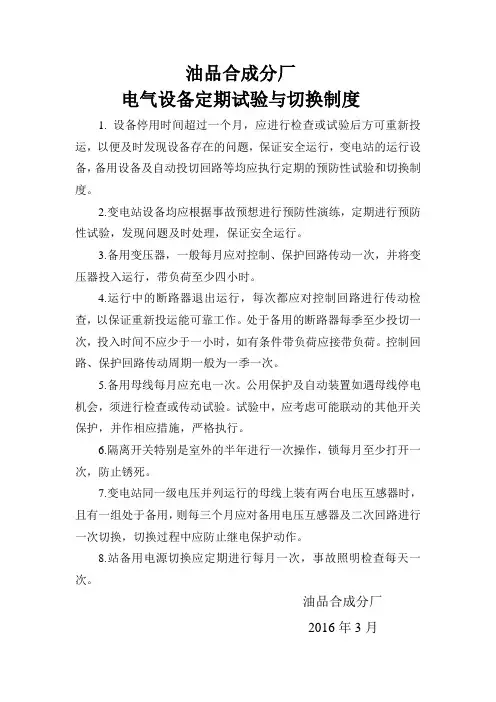 油品合成分厂
电气设备定期试验与切换制度

1. 设备停用时间超过一个月，应进行检查或试验后方可重新投运，以便及时发现设备存在的问题，保证安全运行，变电站的运行设备，备用设备及自动投切回路等均应执行定期的预防性试验和切换制度。

2.变电站设备均应根据事故预想进行预防性演练，定期进行预防性试验，发现问题及时处理，保证安全运行。

3.备用变压器，一般每月应对控制、保护回路传动一次，并将变压器投入运行，带负荷至少四小时。

4.运行中的断路器退出运行，每次都应对控制回路进行传动检查，以保证重新投运能可靠工作。处于备用的断路器每季至少投切一次，投入时间不应少于一小时，如有条件带负荷应接带负荷。控制回路、保护回路传动周期一般为一季一次。

5.备用母线每月应充电一次。公用保护及自动装置如遇母线停电机会，须进行检查或传动试验。试验中，应考虑可能联动的其他开关保护，并作相应措施，严格执行。

6.隔离开关特别是室外的半年进行一次操作，锁每月至少打开一次，防止锈死。

7.变电站同一级电压并列运行的母线上装有两台电压互感器时，且有一组处于备用，则每三个月应对备用电压互感器及二次回路进行一次切换，切换过程中应防止继电保护动作。

8.站备用电源切换应定期进行每月一次，事故照明检查每天一次。

油品合成分厂
2016 年 3 月